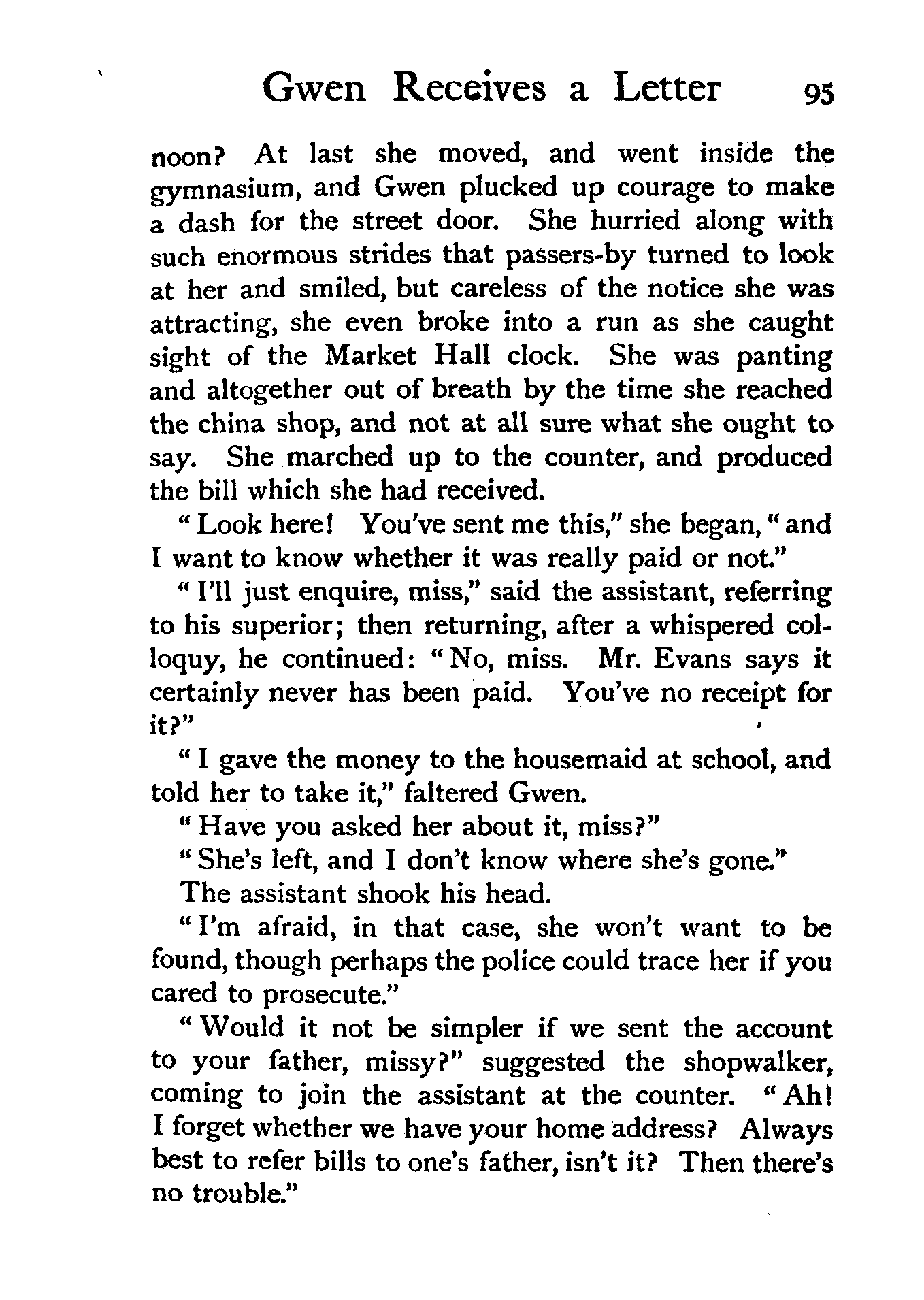 Gwen Receives a Letter 95

noon? At last she moved, and went inside the gymnasium, and Gwen plucked up courage to make a dash for the street door. She hurried along with such enormous strides that passers-by turned to look at her and smiled, but careless of the notice she was attracting, she even broke into a run as she caught sight of the Market Hall clock. She was panting and altogether out of breath by the time she reached the china shop, and not at all sure what she ought to say. She marched up to the counter, and produced the bill which she had received.

"Look here! You've sent me this," she began, "and I want to know whether it was really paid or not."

"I'll just enquire, miss," said the assistant, referring to his superior; then returning, after a whispered colloquy, he continued: "No, miss. Mr. Evans says it certainly never has been paid. You've no receipt for it?"

"I gave the money to the housemaid at school, and told her to take it," faltered Gwen.

"Have you asked her about it, miss?"

"She's left, and I don't know where she's gone."

The assistant shook his head.

"I'm afraid, in that case, she won't want to be found, though perhaps the police could trace her if you cared to prosecute."

"Would it not be simpler if we sent the account to your father, missy?" suggested the shopwalker, coming to join the assistant at the counter. "Ah! I forget whether we have your home address? Always best to refer bills to one's father, isn't it? Then there's no trouble."